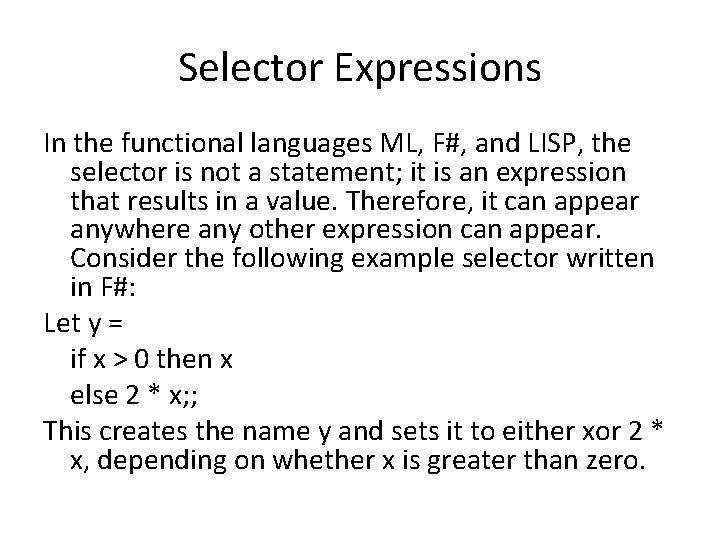 Selector Expressions

In the functional languages ML, F#, and LISP, the selector is not a statement; it is an expression that results in a value. Therefore, it can appear anywhere any other expression can appear. Consider the following example selector written in F#:

Let y =
if x > 0 then x
else 2 * x;;

This creates the name y and sets it to either xor 2 * x, depending on whether x is greater than zero.